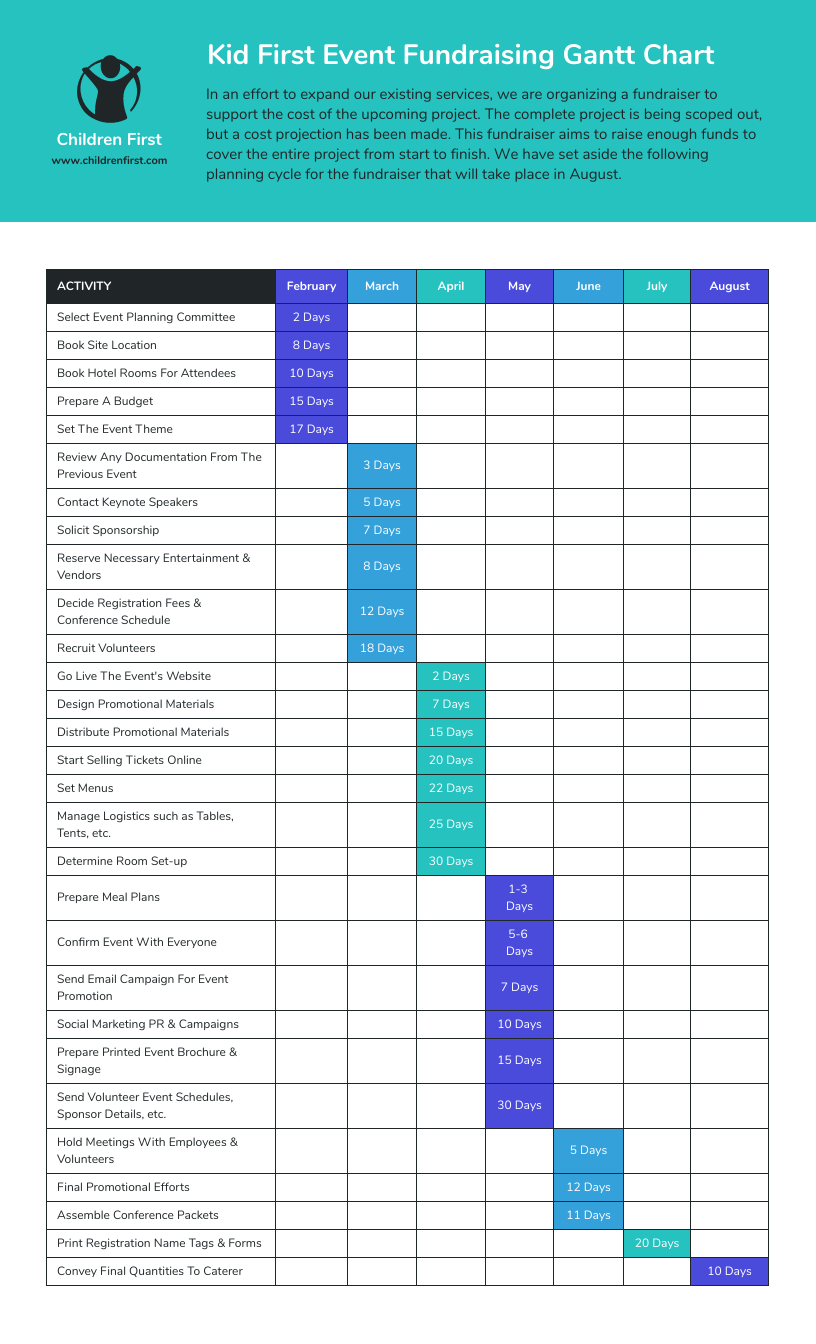 Children First
www.childrenfirst.com

Kid First Event Fundraising Gantt Chart

In an effort to expand our existing services, we are organizing a fundraiser to support the cost of the upcoming project. The complete project is being scoped out, but a cost projection has been made. This fundraiser aims to raise enough funds to cover the entire project from start to finish. We have set aside the following planning cycle for the fundraiser that will take place in August.

| ACTIVITY | February | March | April | May | June | July | August |
|---|---|---|---|---|---|---|---|
| Select Event Planning Committee | 2 Days | | | | | | |
| Book Site Location | 8 Days | | | | | | |
| Book Hotel Rooms For Attendees | 10 Days | | | | | | |
| Prepare A Budget | 15 Days | | | | | | |
| Set The Event Theme | 17 Days | | | | | | |
| Review Any Documentation From The Previous Event | | 3 Days | | | | | |
| Contact Keynote Speakers | | 5 Days | | | | | |
| Solicit Sponsorship | | 7 Days | | | | | |
| Reserve Necessary Entertainment & Vendors | | 8 Days | | | | | |
| Decide Registration Fees & Conference Schedule | | 12 Days | | | | | |
| Recruit Volunteers | | 18 Days | | | | | |
| Go Live The Event's Website | | | 2 Days | | | | |
| Design Promotional Materials | | | 7 Days | | | | |
| Distribute Promotional Materials | | | 15 Days | | | | |
| Start Selling Tickets Online | | | 20 Days | | | | |
| Set Menus | | | 22 Days | | | | |
| Manage Logistics such as Tables, Tents, etc. | | | 25 Days | | | | |
| Determine Room Set-up | | | 30 Days | | | | |
| Prepare Meal Plans | | | | 1-3 Days | | | |
| Confirm Event With Everyone | | | | 5-6 Days | | | |
| Send Email Campaign For Event Promotion | | | | 7 Days | | | |
| Social Marketing PR & Campaigns | | | | 10 Days | | | |
| Prepare Printed Event Brochure & Signage | | | | 15 Days | | | |
| Send Volunteer Event Schedules, Sponsor Details, etc. | | | | 30 Days | | | |
| Hold Meetings With Employees & Volunteers | | | | | 5 Days | | |
| Final Promotional Efforts | | | | | 12 Days | | |
| Assemble Conference Packets | | | | | 11 Days | | |
| Print Registration Name Tags & Forms | | | | | | 20 Days | |
| Convey Final Quantities To Caterer | | | | | | | 10 Days |